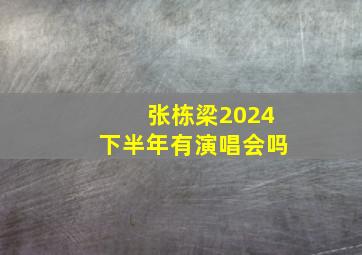 张栋梁2024
下半年有演唱会吗